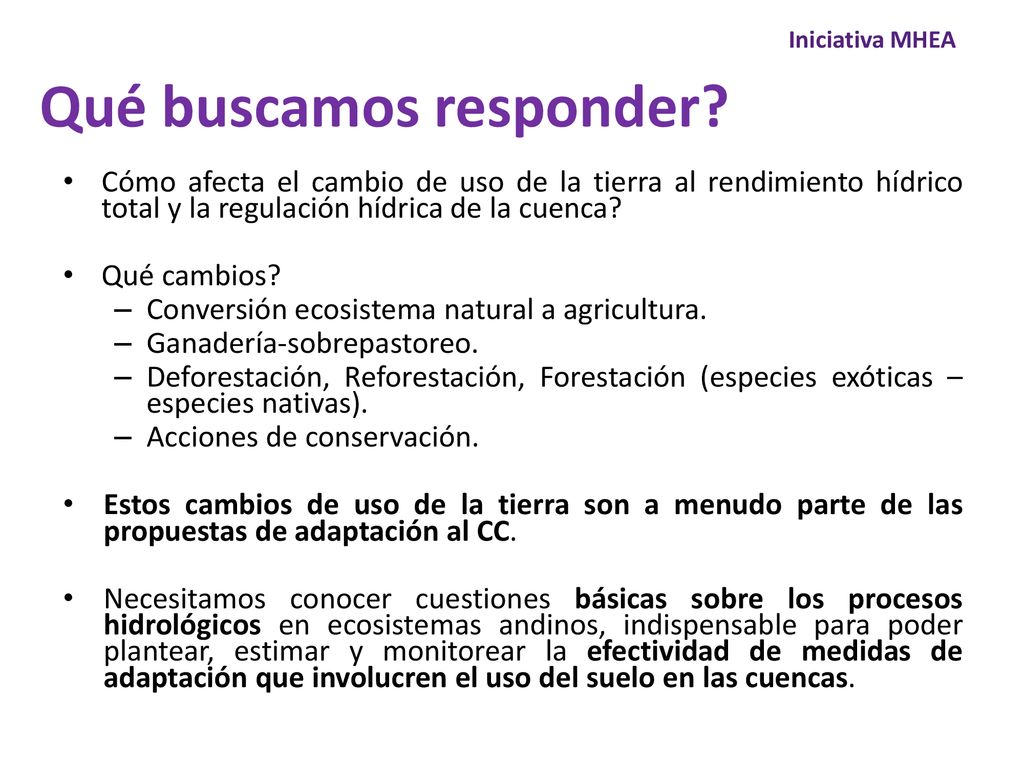 Iniciativa MHEA

Qué buscamos responder?

• Cómo afecta el cambio de uso de la tierra al rendimiento hídrico total y la regulación hídrica de la cuenca?

• Qué cambios?
– Conversión ecosistema natural a agricultura.
– Ganadería-sobrepastoreo.
– Deforestación, Reforestación, Forestación (especies exóticas – especies nativas).
– Acciones de conservación.

• Estos cambios de uso de la tierra son a menudo parte de las propuestas de adaptación al CC.

• Necesitamos conocer cuestiones básicas sobre los procesos hidrológicos en ecosistemas andinos, indispensable para poder plantear, estimar y monitorear la efectividad de medidas de adaptación que involucren el uso del suelo en las cuencas.